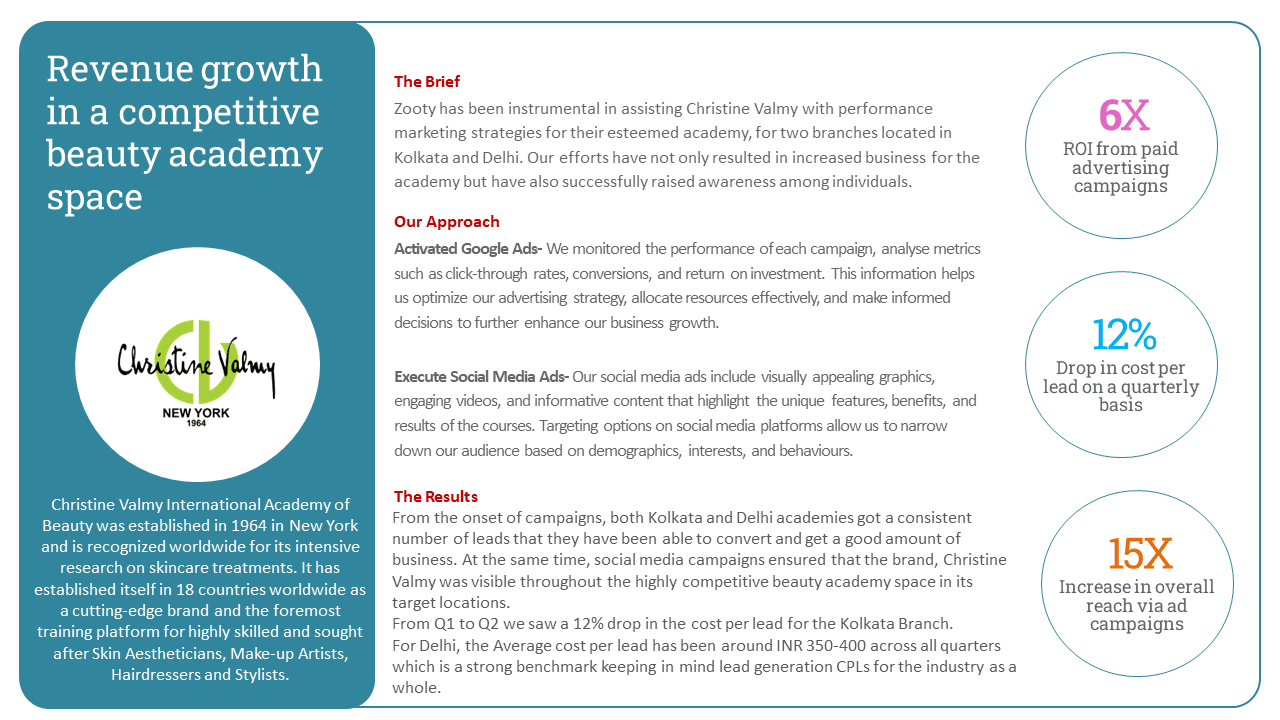 Revenue growth in a competitive beauty academy space

Christine Valmy
NEW YORK
1964

Christine Valmy International Academy of Beauty was established in 1964 in New York and is recognized worldwide for its intensive research on skincare treatments. It has established itself in 18 countries worldwide as a cutting-edge brand and the foremost training platform for highly skilled and sought after Skin Aestheticians, Make-up Artists, Hairdressers and Stylists.

The Brief

Zooty has been instrumental in assisting Christine Valmy with performance marketing strategies for their esteemed academy, for two branches located in Kolkata and Delhi. Our efforts have not only resulted in increased business for the academy but have also successfully raised awareness among individuals.

Our Approach

Activated Google Ads- We monitored the performance of each campaign, analyse metrics such as click-through rates, conversions, and return on investment. This information helps us optimize our advertising strategy, allocate resources effectively, and make informed decisions to further enhance our business growth.

Execute Social Media Ads- Our social media ads include visually appealing graphics, engaging videos, and informative content that highlight the unique features, benefits, and results of the courses. Targeting options on social media platforms allow us to narrow down our audience based on demographics, interests, and behaviours.

The Results

From the onset of campaigns, both Kolkata and Delhi academies got a consistent number of leads that they have been able to convert and get a good amount of business. At the same time, social media campaigns ensured that the brand, Christine Valmy was visible throughout the highly competitive beauty academy space in its target locations.
From Q1 to Q2 we saw a 12% drop in the cost per lead for the Kolkata Branch.
For Delhi, the Average cost per lead has been around INR 350-400 across all quarters which is a strong benchmark keeping in mind lead generation CPLs for the industry as a whole.

6X
ROI from paid advertising campaigns

12%
Drop in cost per lead on a quarterly basis

15X
Increase in overall reach via ad campaigns